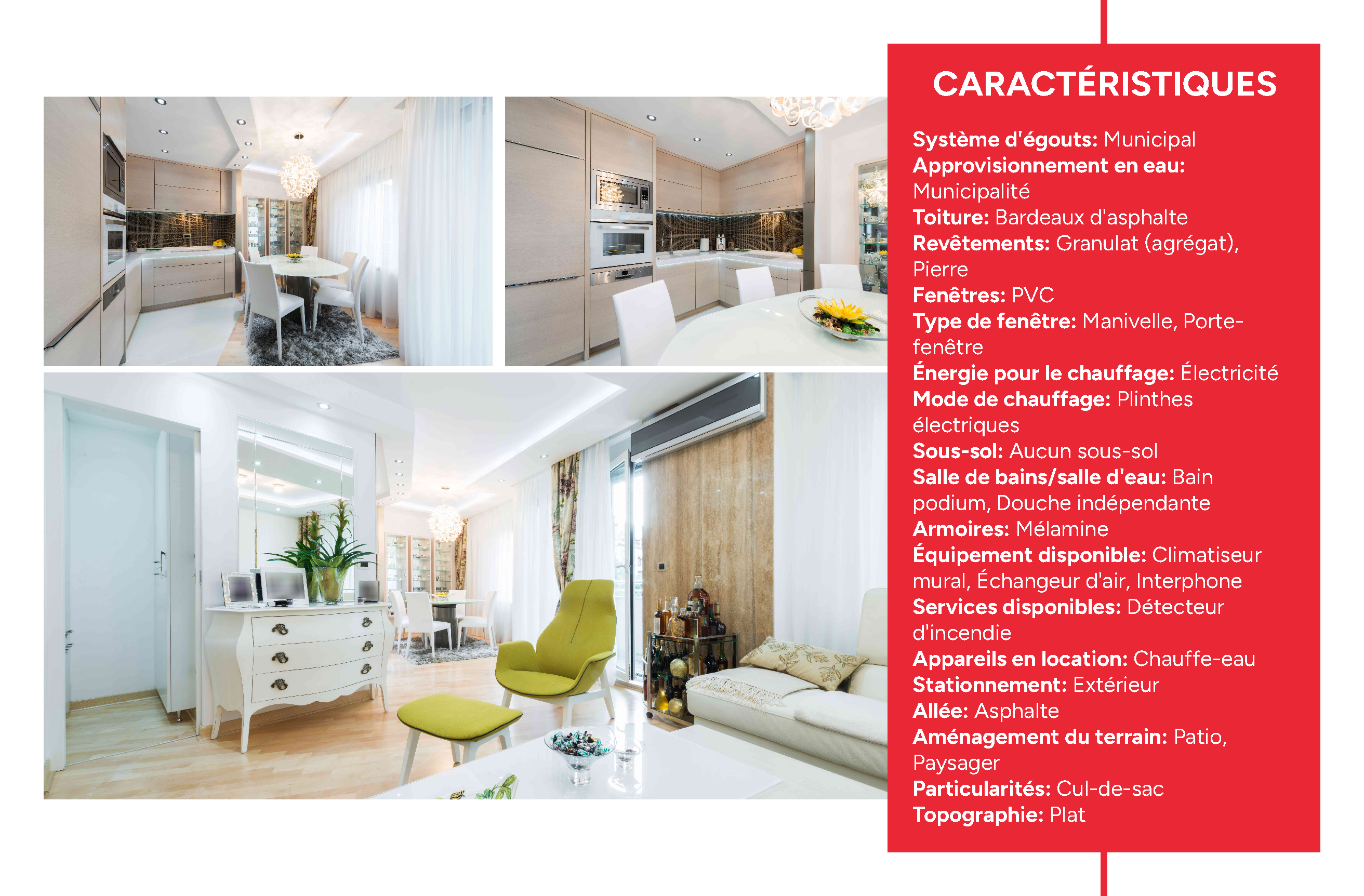 CARACTÉRISTIQUES

Système d'égouts: Municipal
Approvisionnement en eau: Municipalité
Toiture: Bardeaux d'asphalte
Revêtements: Granulat (agrégat), Pierre
Fenêtres: PVC
Type de fenêtre: Manivelle, Porte-fenêtre
Énergie pour le chauffage: Électricité
Mode de chauffage: Plinthes électriques
Sous-sol: Aucun sous-sol
Salle de bains/salle d'eau: Bain podium, Douche indépendante
Armoires: Mélamine
Équipement disponible: Climatiseur mural, Échangeur d'air, Interphone
Services disponibles: Détecteur d'incendie
Appareils en location: Chauffe-eau
Stationnement: Extérieur
Allée: Asphalte
Aménagement du terrain: Patio, Paysager
Particularités: Cul-de-sac
Topographie: Plat